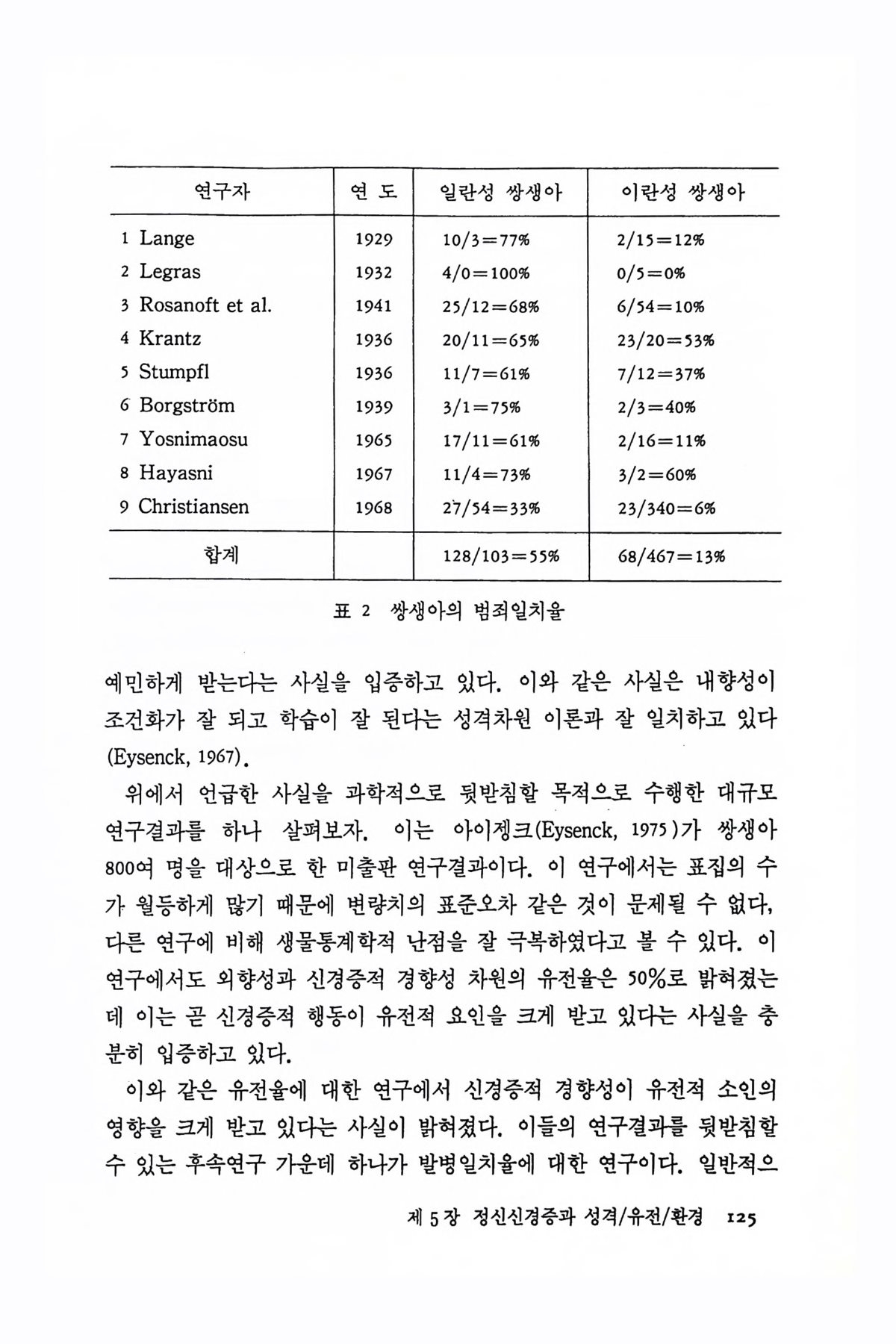 | 연구자 | 연 도 | 일란성 쌍생아 | 이란성 쌍생아 |
|---|---|---|---|
| 1 Lange | 1929 | 10/3=77% | 2/15=12% |
| 2 Legras | 1932 | 4/0=100% | 0/5=0% |
| 3 Rosanoft et al. | 1941 | 25/12=68% | 6/54=10% |
| 4 Krantz | 1936 | 20/11=65% | 23/20=53% |
| 5 Stumpfl | 1936 | 11/7=61% | 7/12=37% |
| 6 Borgström | 1939 | 3/1=75% | 2/3=40% |
| 7 Yosnimaosu | 1965 | 17/11=61% | 2/16=11% |
| 8 Hayasni | 1967 | 11/4=73% | 3/2=60% |
| 9 Christiansen | 1968 | 27/54=33% | 23/340=6% |
| 합계 | | 128/103=55% | 68/467=13% |

표 2 쌍생아의 범죄일치율

예민하게 받는다는 사실을 입증하고 있다. 이와 같은 사실은 내향성이 조건화가 잘 되고 학습이 잘 된다는 성격차원 이론과 잘 일치하고 있다 (Eysenck, 1967).

위에서 언급한 사실을 과학적으로 뒷받침할 목적으로 수행한 대규모 연구결과를 하나 살펴보자. 이는 아이젱크(Eysenck, 1975)가 쌍생아 800여 명을 대상으로 한 미출판 연구결과이다. 이 연구에서는 표집의 수가 월등하게 많기 때문에 변량치의 표준오차 같은 것이 문제될 수 없다, 다른 연구에 비해 생물통계학적 난점을 잘 극복하였다고 볼 수 있다. 이 연구에서도 외향성과 신경증적 경향성 차원의 유전율은 50%로 밝혀졌는데 이는 곧 신경증적 행동이 유전적 요인을 크게 받고 있다는 사실을 충분히 입증하고 있다.

이와 같은 유전율에 대한 연구에서 신경증적 경향성이 유전적 소인의 영향을 크게 받고 있다는 사실이 밝혀졌다. 이들의 연구결과를 뒷받침할 수 있는 후속연구 가운데 하나가 발병일치율에 대한 연구이다. 일반적으

제 5 장 정신신경증과 성격/유전/환경 125